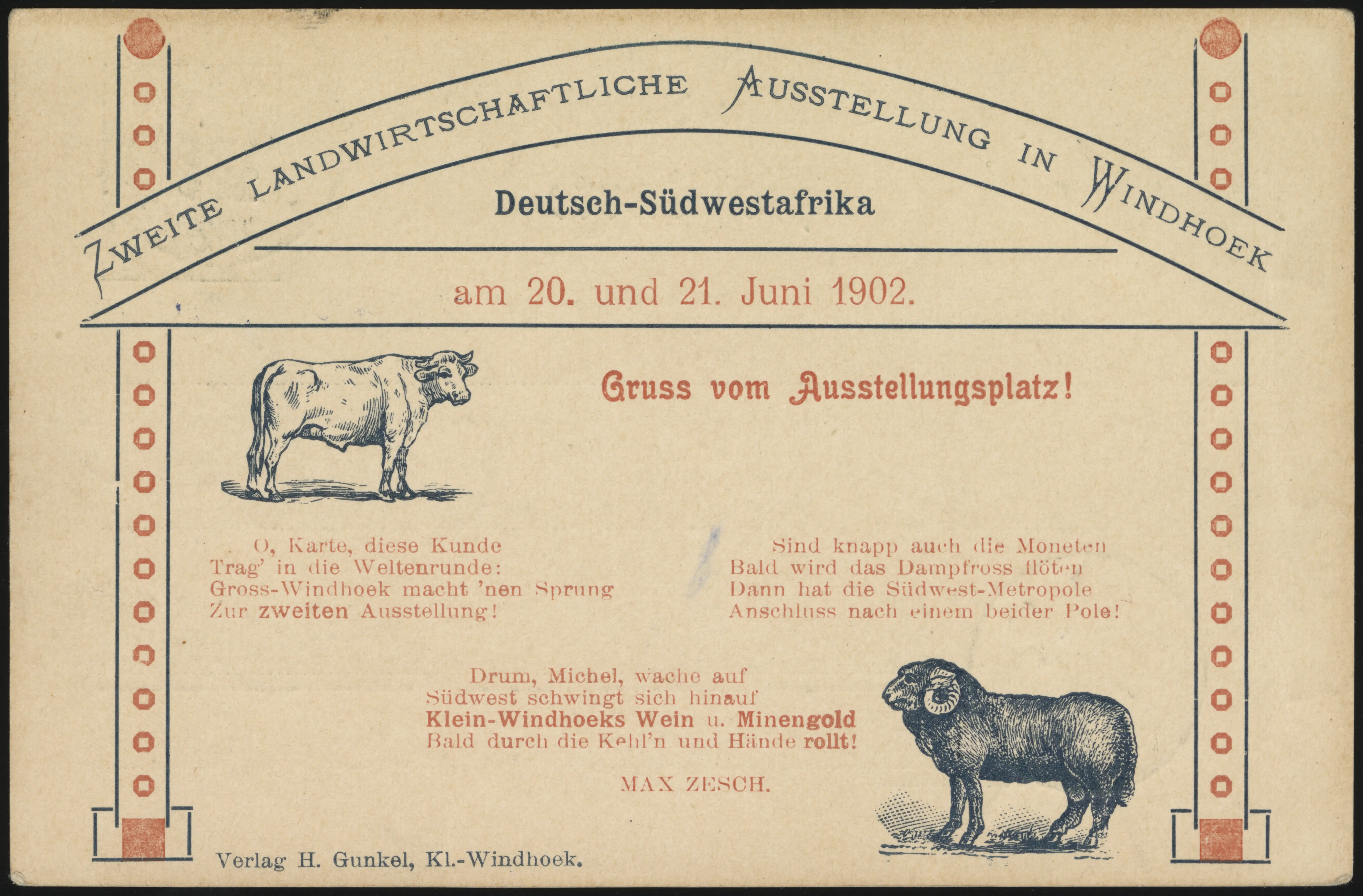 ZWEITE LANDWIRTSCHAFTLICHE AUSSTELLUNG IN WINDHOEK

Deutsch-Südwestafrika

am 20. und 21. Juni 1902.

Gruss vom Ausstellungsplatz!

O, Karte, diese Kunde
Trag' in die Weltenrunde:
Gross-Windhoek macht 'nen Sprung
Zur zweiten Ausstellung!

Sind knapp auch die Moneten
Bald wird das Dampfross flöten
Dann hat die Südwest-Metropole
Anschluss nach einem beider Pole!

Drum, Michel, wache auf
Südwest schwingt sich hinauf
Klein-Windhoeks Wein u. Minengold
Bald durch die Kehl'n und Hände rollt!

MAX ZESCH.

Verlag H. Gunkel, Kl.-Windhoek.